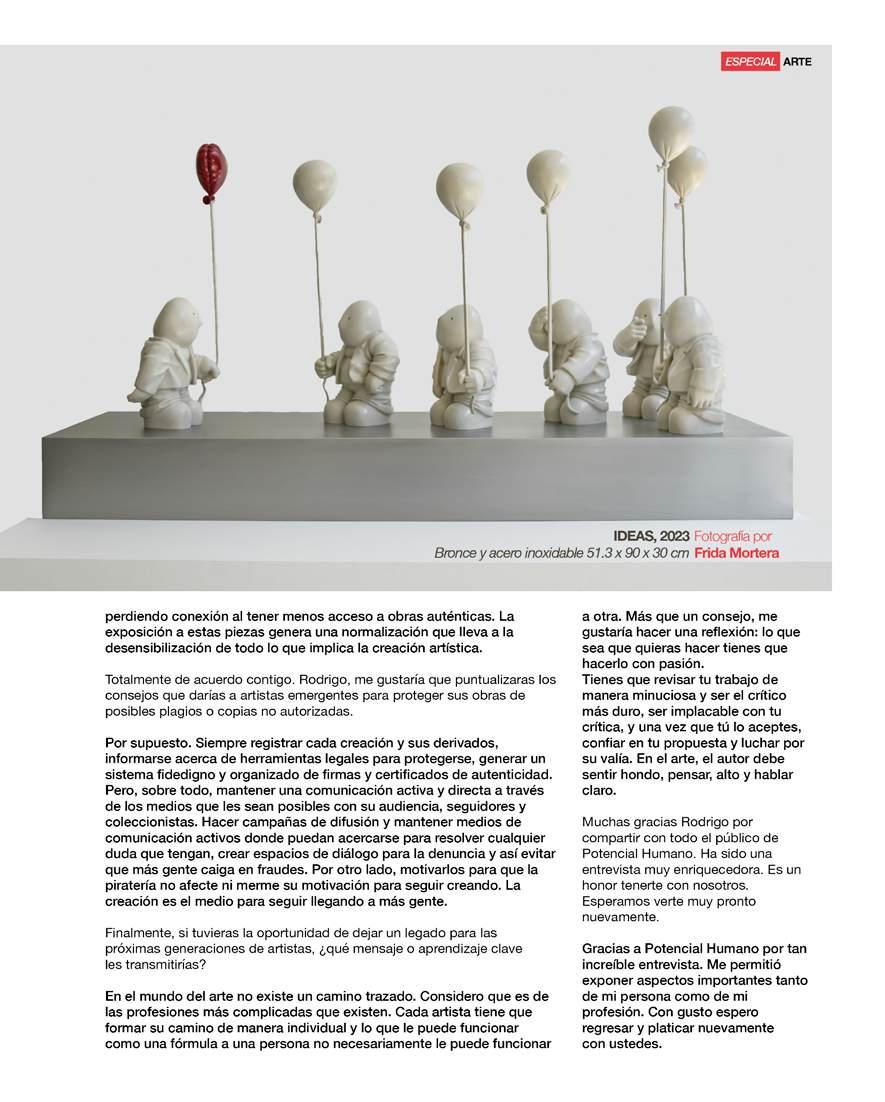 ESPECIAL ARTE

IDEAS, 2023 Fotografía por
Bronce y acero inoxidable 51.3 x 90 x 30 cm Frida Mortera

perdiendo conexión al tener menos acceso a obras auténticas. La exposición a estas piezas genera una normalización que lleva a la desensibilización de todo lo que implica la creación artística.

Totalmente de acuerdo contigo. Rodrigo, me gustaría que puntualizaras los consejos que darías a artistas emergentes para proteger sus obras de posibles plagios o copias no autorizadas.

Por supuesto. Siempre registrar cada creación y sus derivados, informarse acerca de herramientas legales para protegerse, generar un sistema fidedigno y organizado de firmas y certificados de autenticidad. Pero, sobre todo, mantener una comunicación activa y directa a través de los medios que les sean posibles con su audiencia, seguidores y coleccionistas. Hacer campañas de difusión y mantener medios de comunicación activos donde puedan acercarse para resolver cualquier duda que tengan, crear espacios de diálogo para la denuncia y así evitar que más gente caiga en fraudes. Por otro lado, motivarlos para que la piratería no afecte ni merme su motivación para seguir creando. La creación es el medio para seguir llegando a más gente.

Finalmente, si tuvieras la oportunidad de dejar un legado para las próximas generaciones de artistas, ¿qué mensaje o aprendizaje clave les transmitirías?

En el mundo del arte no existe un camino trazado. Considero que es de las profesiones más complicadas que existen. Cada artista tiene que formar su camino de manera individual y lo que le puede funcionar como una fórmula a una persona no necesariamente le puede funcionar a otra. Más que un consejo, me gustaría hacer una reflexión: lo que sea que quieras hacer tienes que hacerlo con pasión.
Tienes que revisar tu trabajo de manera minuciosa y ser el crítico más duro, ser implacable con tu crítica, y una vez que tú lo aceptes, confiar en tu propuesta y luchar por su valía. En el arte, el autor debe sentir hondo, pensar, alto y hablar claro.

Muchas gracias Rodrigo por compartir con todo el público de Potencial Humano. Ha sido una entrevista muy enriquecedora. Es un honor tenerte con nosotros. Esperamos verte muy pronto nuevamente.

Gracias a Potencial Humano por tan increíble entrevista. Me permitió exponer aspectos importantes tanto de mi persona como de mi profesión. Con gusto espero regresar y platicar nuevamente con ustedes.